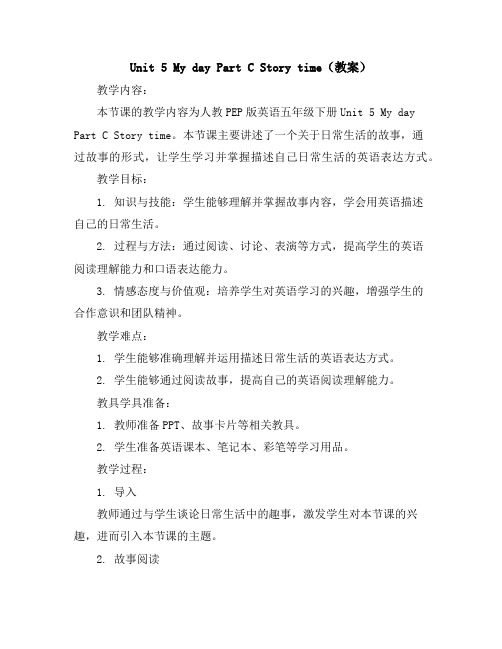 Unit 5 My day Part C Story time（教案）

教学内容：

本节课的教学内容为人教PEP版英语五年级下册Unit 5 My day Part C Story time。本节课主要讲述了一个关于日常生活的故事，通过故事的形式，让学生学习并掌握描述自己日常生活的英语表达方式。

教学目标：

1. 知识与技能：学生能够理解并掌握故事内容，学会用英语描述自己的日常生活。

2. 过程与方法：通过阅读、讨论、表演等方式，提高学生的英语阅读理解能力和口语表达能力。

3. 情感态度与价值观：培养学生对英语学习的兴趣，增强学生的合作意识和团队精神。

教学难点：

1. 学生能够准确理解并运用描述日常生活的英语表达方式。

2. 学生能够通过阅读故事，提高自己的英语阅读理解能力。

教具学具准备：

1. 教师准备PPT、故事卡片等相关教具。

2. 学生准备英语课本、笔记本、彩笔等学习用品。

教学过程：

1. 导入

教师通过与学生谈论日常生活中的趣事，激发学生对本节课的兴趣，进而引入本节课的主题。

2. 故事阅读